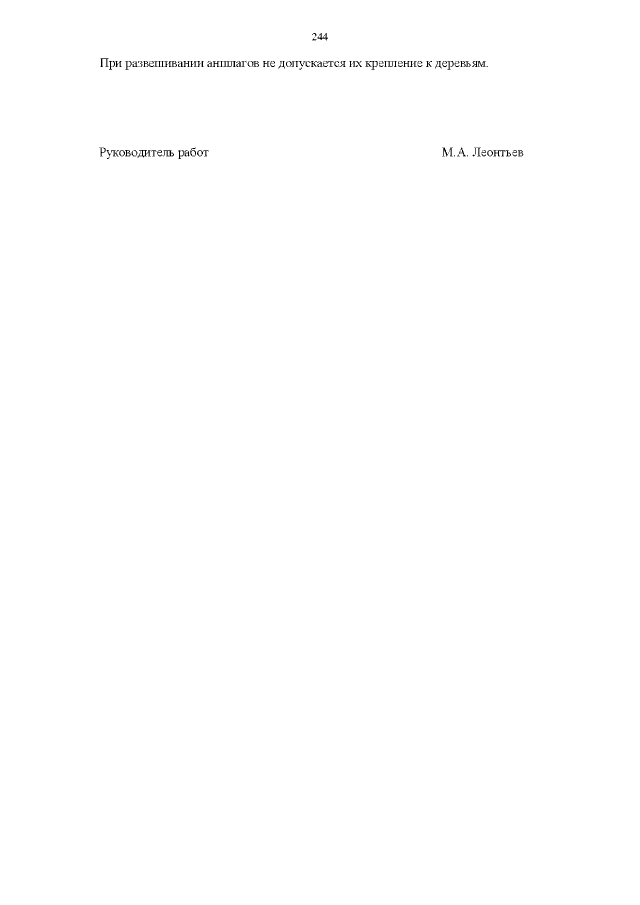 244

При развешивании аншлагов не допускается их крепление к деревьям.

Руководитель работ М.А. Леонтьев